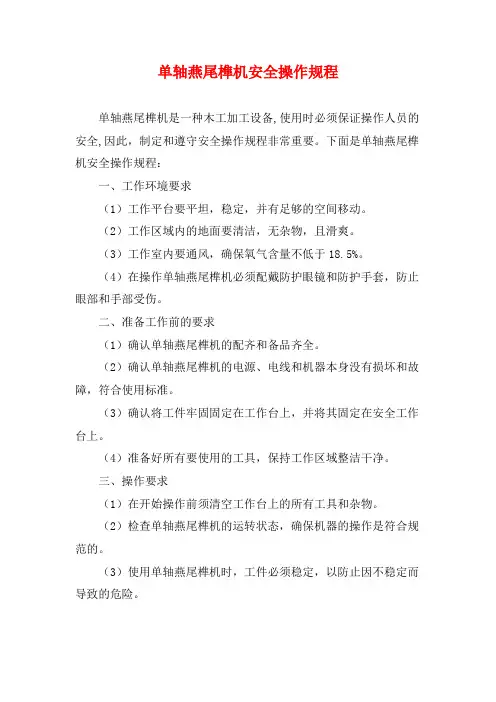 单轴燕尾榫机安全操作规程

单轴燕尾榫机是一种木工加工设备,使用时必须保证操作人员的安全,因此，制定和遵守安全操作规程非常重要。下面是单轴燕尾榫机安全操作规程：

一、工作环境要求

（1）工作平台要平坦，稳定，并有足够的空间移动。

（2）工作区域内的地面要清洁，无杂物，且滑爽。

（3）工作室内要通风，确保氧气含量不低于 18.5%。

（4）在操作单轴燕尾榫机必须配戴防护眼镜和防护手套，防止眼部和手部受伤。

二、准备工作前的要求

（1）确认单轴燕尾榫机的配齐和备品齐全。

（2）确认单轴燕尾榫机的电源、电线和机器本身没有损坏和故障，符合使用标准。

（3）确认将工件牢固固定在工作台上，并将其固定在安全工作台上。

（4）准备好所有要使用的工具，保持工作区域整洁干净。

三、操作要求

（1）在开始操作前须清空工作台上的所有工具和杂物。

（2）检查单轴燕尾榫机的运转状态，确保机器的操作是符合规范的。

（3）使用单轴燕尾榫机时，工件必须稳定，以防止因不稳定而导致的危险。